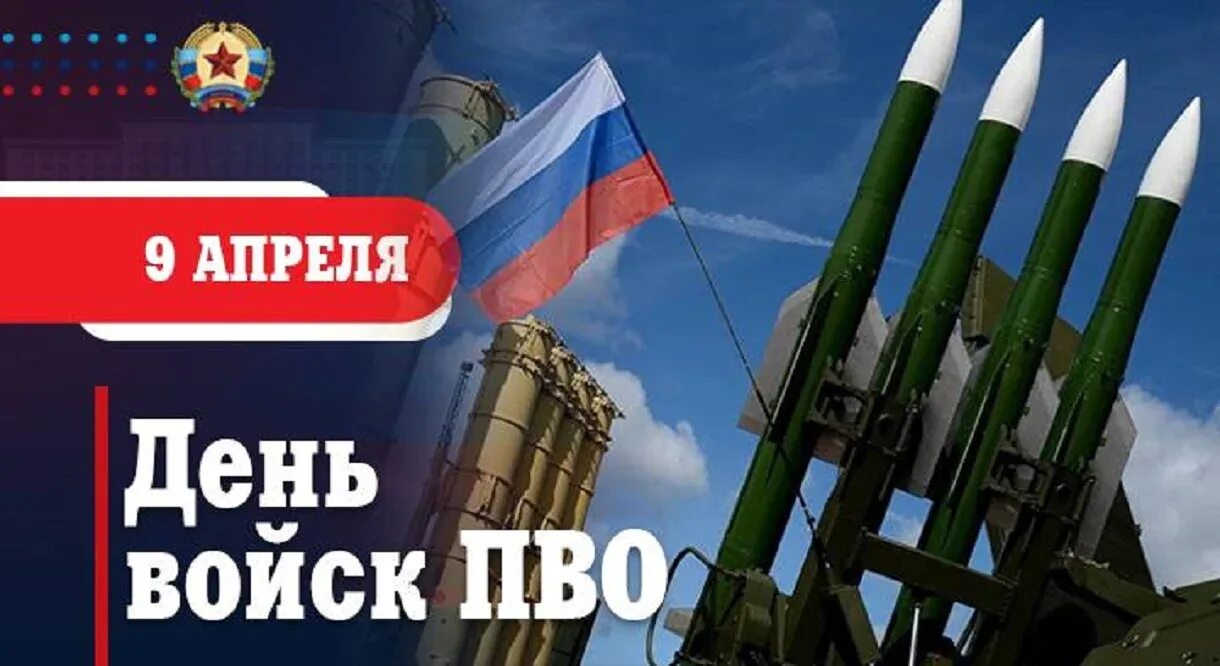 9 АПРЕЛЯ

День войск ПВО